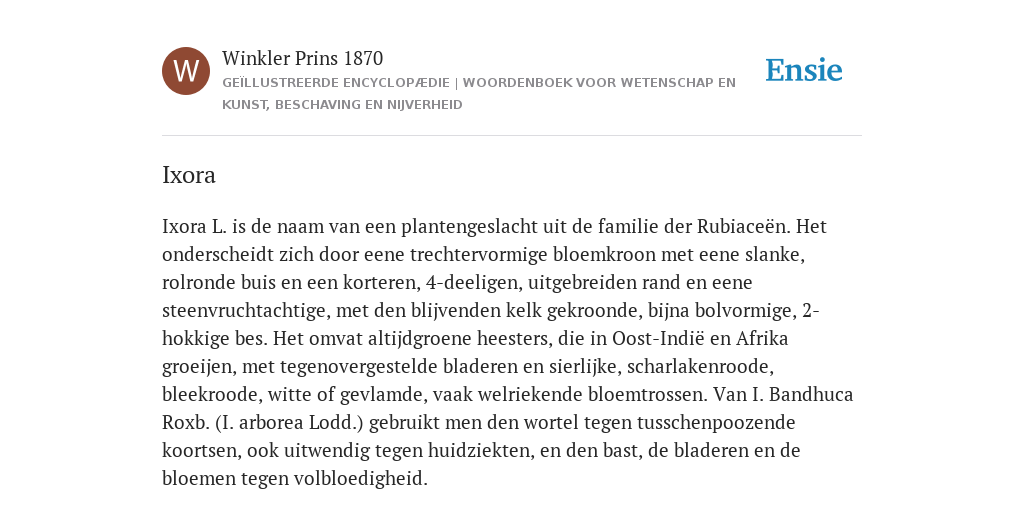 W

Winkler Prins 1870

GEÏLLUSTREERDE ENCYCLOPÆDIE | WOORDENBOEK VOOR WETENSCHAP EN KUNST, BESCHAVING EN NIJVERHEID

Ensie

Ixora

Ixora L. is de naam van een plantengeslacht uit de familie der Rubiaceën. Het onderscheidt zich door eene trechtervormige bloemkroon met eene slanke, rolronde buis en een korteren, 4-deeligen, uitgebreiden rand en eene steenvruchtachtige, met den blijvenden kelk gekroonde, bijna bolvormige, 2-hokkige bes. Het omvat altijdgroene heesters, die in Oost-Indië en Afrika groeijen, met tegenovergestelde bladeren en sierlijke, scharlakenroode, bleekroode, witte of gevlamde, vaak welriekende bloemtrossen. Van I. Bandhuca Roxb. (I. arborea Lodd.) gebruikt men den wortel tegen tusschenpoozende koortsen, ook uitwendig tegen huidziekten, en den bast, de bladeren en de bloemen tegen volbloedigheid.